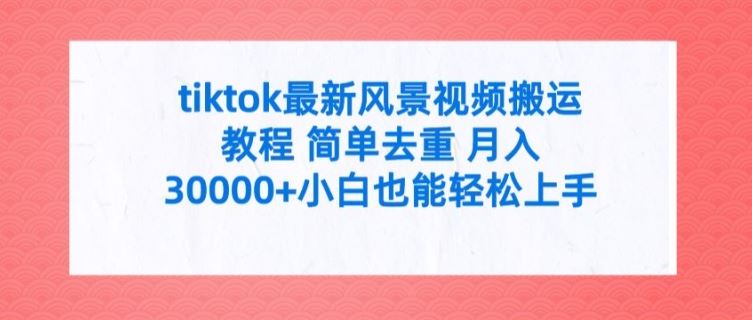 tiktok最新风景视频搬运教程 简单去重 月入30000+小白也能轻松上手